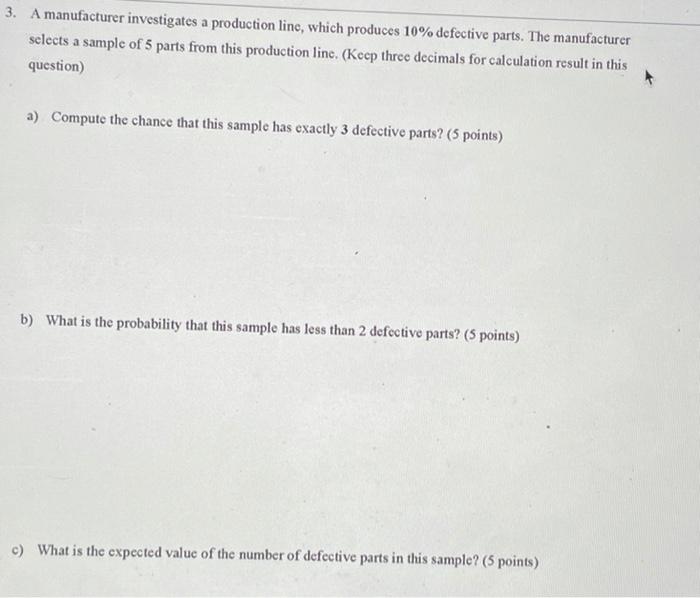 3. A manufacturer investigates a production line, which produces 10% defective parts. The manufacturer selects a sample of 5 parts from this production line. (Keep three decimals for calculation result in this question)

a) Compute the chance that this sample has exactly 3 defective parts? (5 points)

b) What is the probability that this sample has less than 2 defective parts? (5 points)

c) What is the expected value of the number of defective parts in this sample? (5 points)